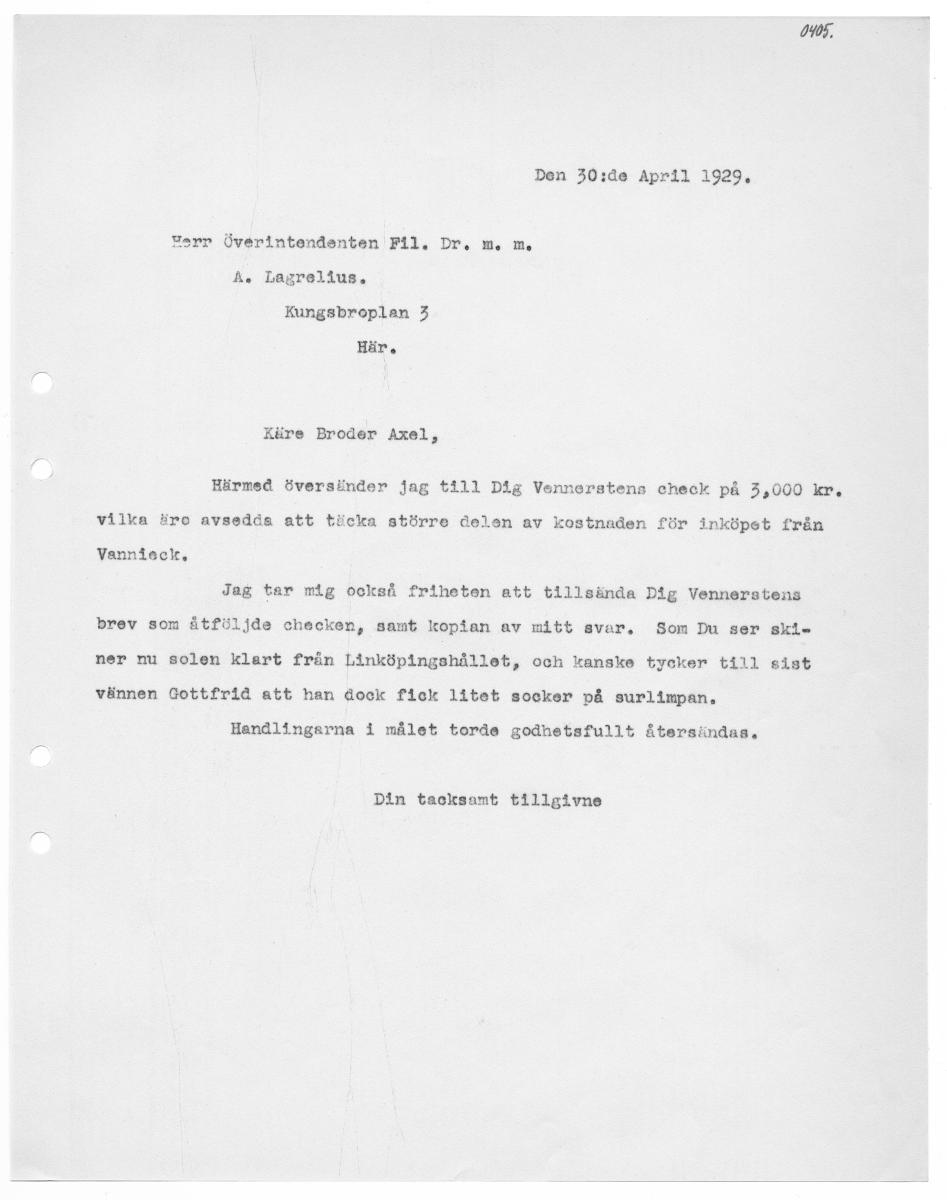 0405.

Den 30:de April 1929.

Herr Överintendenten Fil. Dr. m. m.
A. Lagrelius.
Kungsbroplan 3
Här.

Käre Broder Axel,

Härmed översänder jag till Dig Vennerstens check på 3,000 kr. vilka äro avsedda att täcka större delen av kostnaden för inköpet från Vannieck.

Jag tar mig också friheten att tillsända Dig Vennerstens brev som åtföljde checken, samt kopian av mitt svar. Som Du ser skiner nu solen klart från Linköpingshållet, och kanske tycker till sist vännen Gottfrid att han dock fick litet socker på surlimpan.

Handlingarna i målet torde godhetsfullt återsändas.

Din tacksamt tillgivne